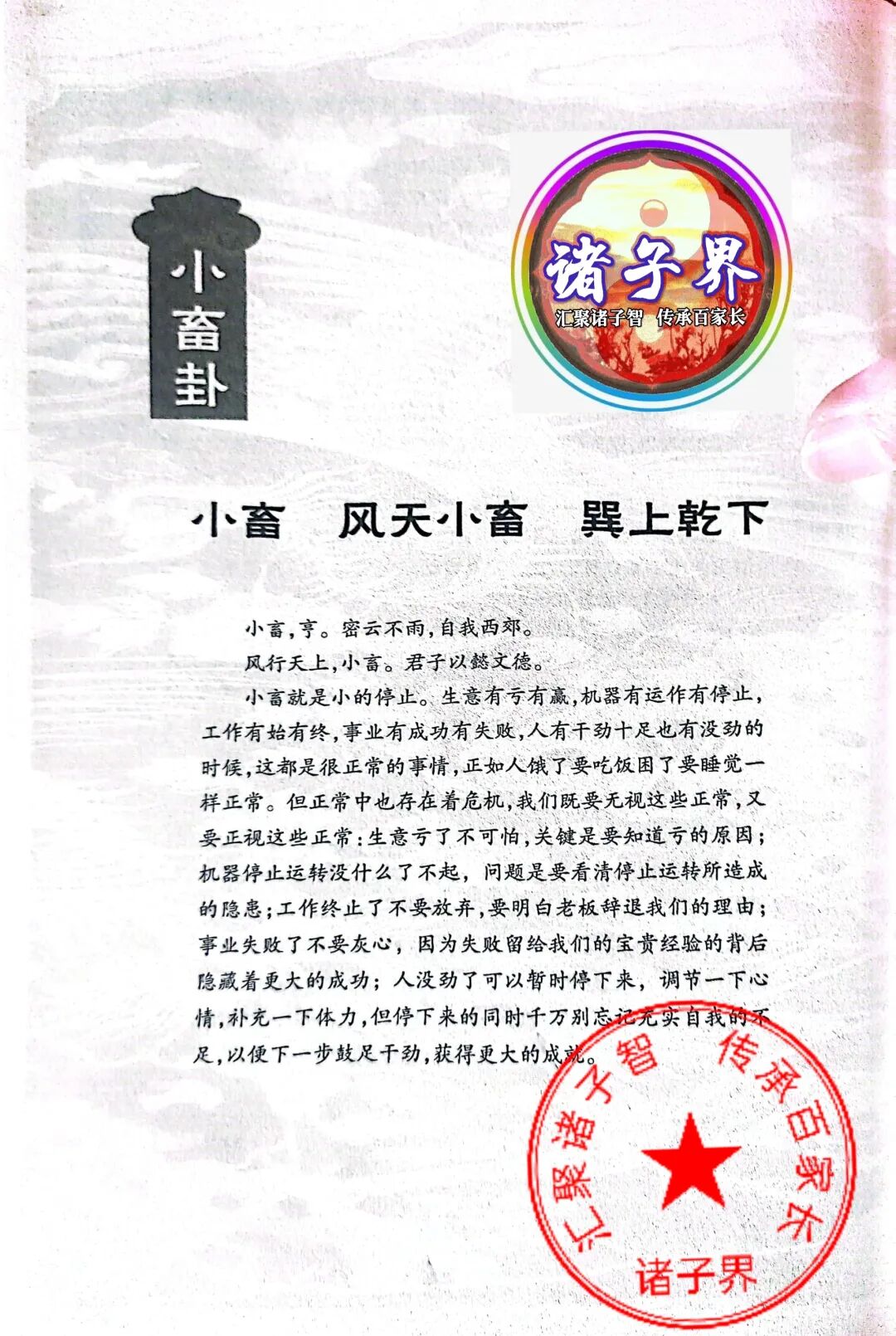 小畜卦

诸子界
汇聚诸子智 传承百家长

小畜 风天小畜 巽上乾下

小畜，亨。密云不雨，自我西郊。

风行天上，小畜。君子以懿文德。

小畜就是小的停止。生意有亏有赢，机器有运作有停止，工作有始有终，事业有成功有失败，人有干劲十足也有没劲的时候，这都是很正常的事情，正如人饿了要吃饭困了要睡觉一样正常。但正常中也存在着危机，我们既要无视这些正常，又要正视这些正常：生意亏了不可怕，关键是要知道亏的原因；机器停止运转没什么了不起，问题是要看清停止运转所造成的隐患；工作终止了不要放弃，要明白老板辞退我们的理由；事业失败了不要灰心，因为失败留给我们的宝贵经验的背后隐藏着更大的成功；人没劲了可以暂时停下来，调节一下心情，补充一下体力，但停下来的同时千万别忘记充实自我的不足，以便下一步鼓足干劲，获得更大的成就。

汇聚诸子智 传承百家长
诸子界